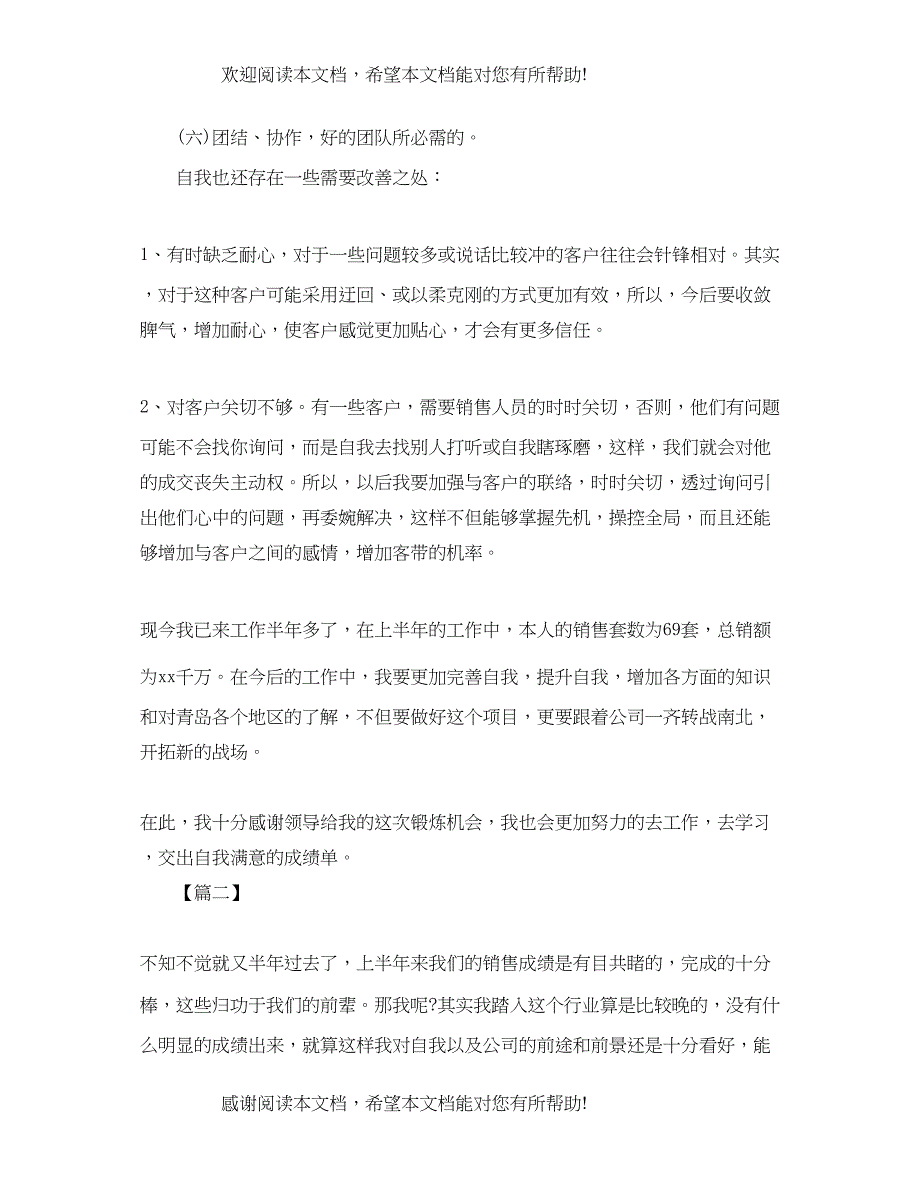 欢迎阅读本文档，希望本文档能对您有所帮助!

(六)团结、协作，好的团队所必需的。

自我也还存在一些需要改善之处：

1、有时缺乏耐心，对于一些问题较多或说话比较冲的客户往往会针锋相对。其实，对于这种客户可能采用迂回、或以柔克刚的方式更加有效，所以，今后要收敛脾气，增加耐心，使客户感觉更加贴心，才会有更多信任。

2、对客户关切不够。有一些客户，需要销售人员的时时关切，否则，他们有问题可能不会找你询问，而是自我去找别人打听或自我瞎琢磨，这样，我们就会对他的成交丧失主动权。所以，以后我要加强与客户的联络，时时关切，透过询问引出他们心中的问题，再委婉解决，这样不但能够掌握先机，操控全局，而且还能够增加与客户之间的感情，增加客带的机率。

现今我已来工作半年多了，在上半年的工作中，本人的销售套数为69套，总销额为xx千万。在今后的工作中，我要更加完善自我，提升自我，增加各方面的知识和对青岛各个地区的了解，不但要做好这个项目，更要跟着公司一齐转战南北，开拓新的战场。

在此，我十分感谢领导给我的这次锻炼机会，我也会更加努力的去工作，去学习，交出自我满意的成绩单。

【篇二】

不知不觉就又半年过去了，上半年来我们的销售成绩是有目共睹的，完成的十分棒，这些归功于我们的前辈。那我呢?其实我踏入这个行业算是比较晚的，没有什么明显的成绩出来，就算这样我对自我以及公司的前途和前景还是十分看好，能

感谢阅读本文档，希望本文档能对您有所帮助!